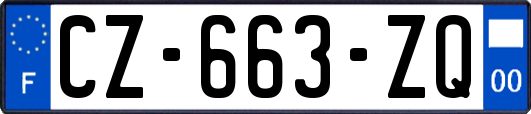 F
CZ-663-ZQ
00